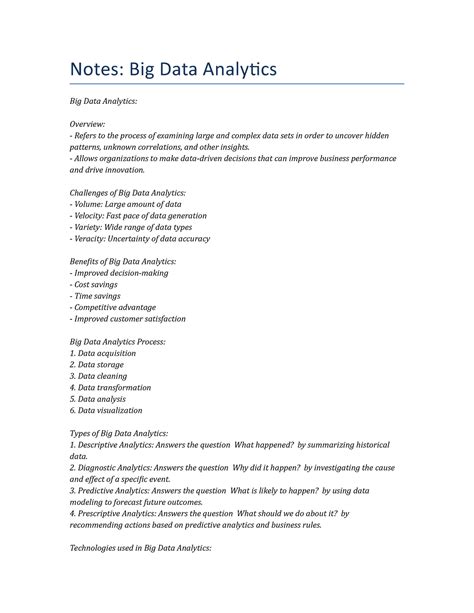 Notes: Big Data Analytics

Big Data Analytics:

Overview:
- Refers to the process of examining large and complex data sets in order to uncover hidden patterns, unknown correlations, and other insights.
- Allows organizations to make data-driven decisions that can improve business performance and drive innovation.

Challenges of Big Data Analytics:
- Volume: Large amount of data
- Velocity: Fast pace of data generation
- Variety: Wide range of data types
- Veracity: Uncertainty of data accuracy

Benefits of Big Data Analytics:
- Improved decision-making
- Cost savings
- Time savings
- Competitive advantage
- Improved customer satisfaction

Big Data Analytics Process:
1. Data acquisition
2. Data storage
3. Data cleaning
4. Data transformation
5. Data analysis
6. Data visualization

Types of Big Data Analytics:
1. Descriptive Analytics: Answers the question What happened? by summarizing historical data.
2. Diagnostic Analytics: Answers the question Why did it happen? by investigating the cause and effect of a specific event.
3. Predictive Analytics: Answers the question What is likely to happen? by using data modeling to forecast future outcomes.
4. Prescriptive Analytics: Answers the question What should we do about it? by recommending actions based on predictive analytics and business rules.

Technologies used in Big Data Analytics: